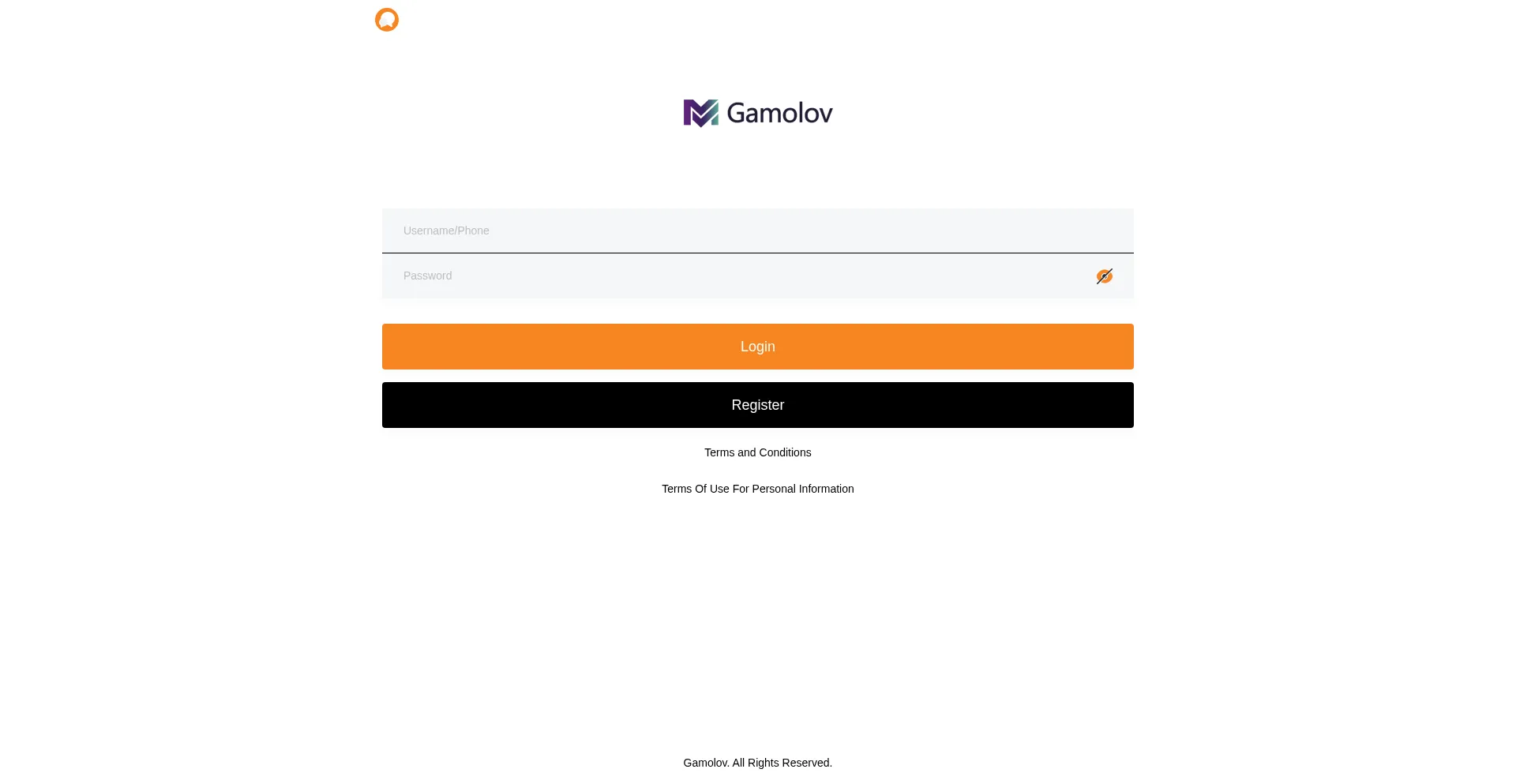 Gamolov

Username/Phone

Password

Login

Register

Terms and Conditions

Terms Of Use For Personal Information

Gamolov. All Rights Reserved.